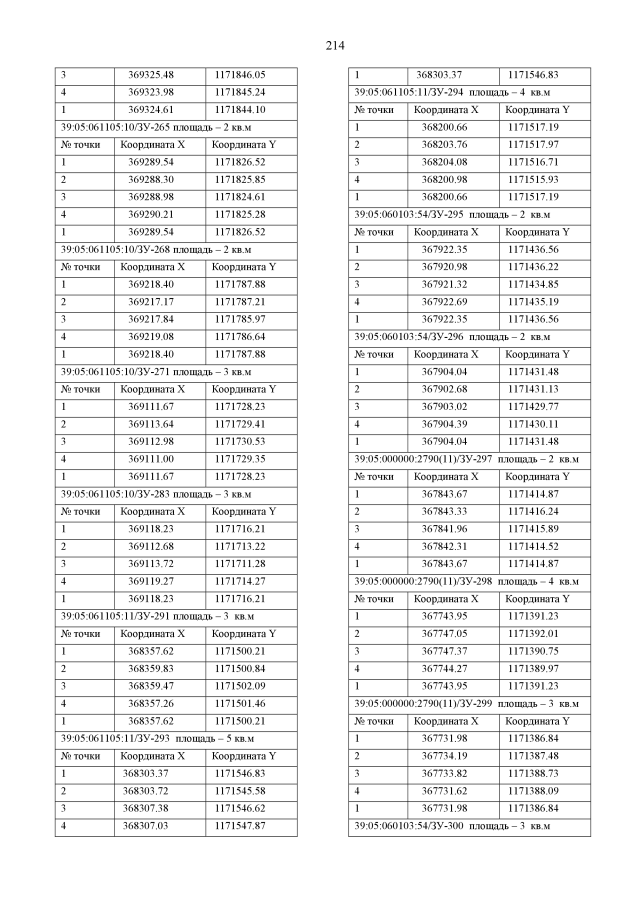 214

| 3 | 369325.48 | 1171846.05 |
|---|---|---|
| 4 | 369323.98 | 1171845.24 |
| 1 | 369324.61 | 1171844.10 |
| 39:05:061105:10/ЗУ-265 площадь – 2 кв.м | | |
| № точки | Координата X | Координата Y |
| 1 | 369289.54 | 1171826.52 |
| 2 | 369288.30 | 1171825.85 |
| 3 | 369288.98 | 1171824.61 |
| 4 | 369290.21 | 1171825.28 |
| 1 | 369289.54 | 1171826.52 |
| 39:05:061105:10/ЗУ-268 площадь – 2 кв.м | | |
| № точки | Координата X | Координата Y |
| 1 | 369218.40 | 1171787.88 |
| 2 | 369217.17 | 1171787.21 |
| 3 | 369217.84 | 1171785.97 |
| 4 | 369219.08 | 1171786.64 |
| 1 | 369218.40 | 1171787.88 |
| 39:05:061105:10/ЗУ-271 площадь – 3 кв.м | | |
| № точки | Координата X | Координата Y |
| 1 | 369111.67 | 1171728.23 |
| 2 | 369113.64 | 1171729.41 |
| 3 | 369112.98 | 1171730.53 |
| 4 | 369111.00 | 1171729.35 |
| 1 | 369111.67 | 1171728.23 |
| 39:05:061105:10/ЗУ-283 площадь – 3 кв.м | | |
| № точки | Координата X | Координата Y |
| 1 | 369118.23 | 1171716.21 |
| 2 | 369112.68 | 1171713.22 |
| 3 | 369113.72 | 1171711.28 |
| 4 | 369119.27 | 1171714.27 |
| 1 | 369118.23 | 1171716.21 |
| 39:05:061105:11/ЗУ-291 площадь – 3 кв.м | | |
| № точки | Координата X | Координата Y |
| 1 | 368357.62 | 1171500.21 |
| 2 | 368359.83 | 1171500.84 |
| 3 | 368359.47 | 1171502.09 |
| 4 | 368357.26 | 1171501.46 |
| 1 | 368357.62 | 1171500.21 |
| 39:05:061105:11/ЗУ-293 площадь – 5 кв.м | | |
| № точки | Координата X | Координата Y |
| 1 | 368303.37 | 1171546.83 |
| 2 | 368303.72 | 1171545.58 |
| 3 | 368307.38 | 1171546.62 |
| 4 | 368307.03 | 1171547.87 |

| 1 | 368303.37 | 1171546.83 |
|---|---|---|
| 39:05:061105:11/ЗУ-294 площадь – 4 кв.м | | |
| № точки | Координата X | Координата Y |
| 1 | 368200.66 | 1171517.19 |
| 2 | 368203.76 | 1171517.97 |
| 3 | 368204.08 | 1171516.71 |
| 4 | 368200.98 | 1171515.93 |
| 1 | 368200.66 | 1171517.19 |
| 39:05:060103:54/ЗУ-295 площадь – 2 кв.м | | |
| № точки | Координата X | Координата Y |
| 1 | 367922.35 | 1171436.56 |
| 2 | 367920.98 | 1171436.22 |
| 3 | 367921.32 | 1171434.85 |
| 4 | 367922.69 | 1171435.19 |
| 1 | 367922.35 | 1171436.56 |
| 39:05:060103:54/ЗУ-296 площадь – 2 кв.м | | |
| № точки | Координата X | Координата Y |
| 1 | 367904.04 | 1171431.48 |
| 2 | 367902.68 | 1171431.13 |
| 3 | 367903.02 | 1171429.77 |
| 4 | 367904.39 | 1171430.11 |
| 1 | 367904.04 | 1171431.48 |
| 39:05:000000:2790(11)/ЗУ-297 площадь – 2 кв.м | | |
| № точки | Координата X | Координата Y |
| 1 | 367843.67 | 1171414.87 |
| 2 | 367843.33 | 1171416.24 |
| 3 | 367841.96 | 1171415.89 |
| 4 | 367842.31 | 1171414.52 |
| 1 | 367843.67 | 1171414.87 |
| 39:05:000000:2790(11)/ЗУ-298 площадь – 4 кв.м | | |
| № точки | Координата X | Координата Y |
| 1 | 367743.95 | 1171391.23 |
| 2 | 367747.05 | 1171392.01 |
| 3 | 367747.37 | 1171390.75 |
| 4 | 367744.27 | 1171389.97 |
| 1 | 367743.95 | 1171391.23 |
| 39:05:000000:2790(11)/ЗУ-299 площадь – 3 кв.м | | |
| № точки | Координата X | Координата Y |
| 1 | 367731.98 | 1171386.84 |
| 2 | 367734.19 | 1171387.48 |
| 3 | 367733.82 | 1171388.73 |
| 4 | 367731.62 | 1171388.09 |
| 1 | 367731.98 | 1171386.84 |
| 39:05:060103:54/ЗУ-300 площадь – 3 кв.м | | |